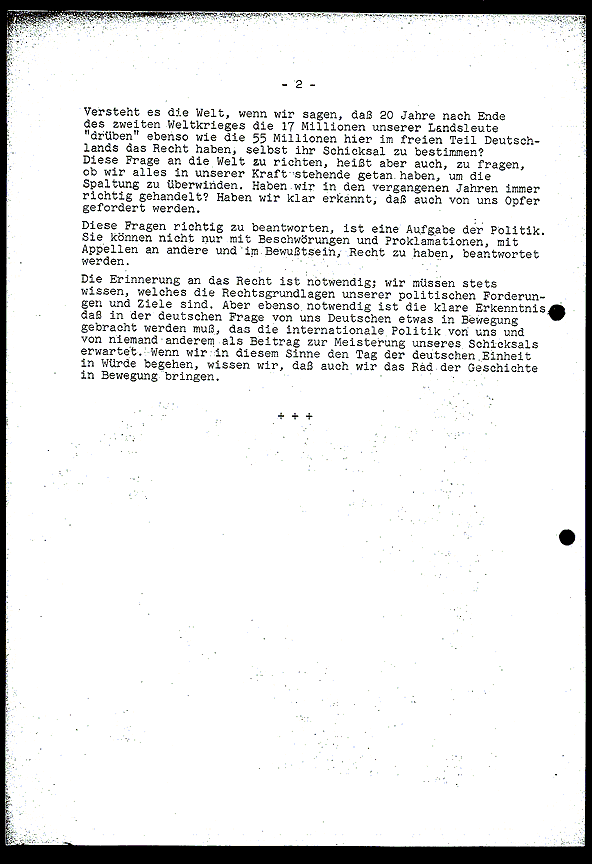 - 2 -

Versteht es die Welt, wenn wir sagen, daß 20 Jahre nach Ende des zweiten Weltkrieges die 17 Millionen unserer Landsleute "drüben" ebenso wie die 55 Millionen hier im freien Teil Deutschlands das Recht haben, selbst ihr Schicksal zu bestimmen? Diese Frage an die Welt zu richten, heißt aber auch, zu fragen, ob wir alles in unserer Kraft stehende getan haben, um die Spaltung zu überwinden. Haben wir in den vergangenen Jahren immer richtig gehandelt? Haben wir klar erkannt, daß auch von uns Opfer gefordert werden.

Diese Fragen richtig zu beantworten, ist eine Aufgabe der Politik. Sie können nicht nur mit Beschwörungen und Proklamationen, mit Appellen an andere und im Bewußtsein, Recht zu haben, beantwortet werden.

Die Erinnerung an das Recht ist notwendig; wir müssen stets wissen, welches die Rechtsgrundlagen unserer politischen Forderungen und Ziele sind. Aber ebenso notwendig ist die klare Erkenntnis, daß in der deutschen Frage von uns Deutschen etwas in Bewegung gebracht werden muß, das die internationale Politik von uns und von niemand anderem als Beitrag zur Meisterung unseres Schicksals erwartet. Wenn wir in diesem Sinne den Tag der deutschen Einheit in Würde begehen, wissen wir, daß auch wir das Rad der Geschichte in Bewegung bringen.

+ + +